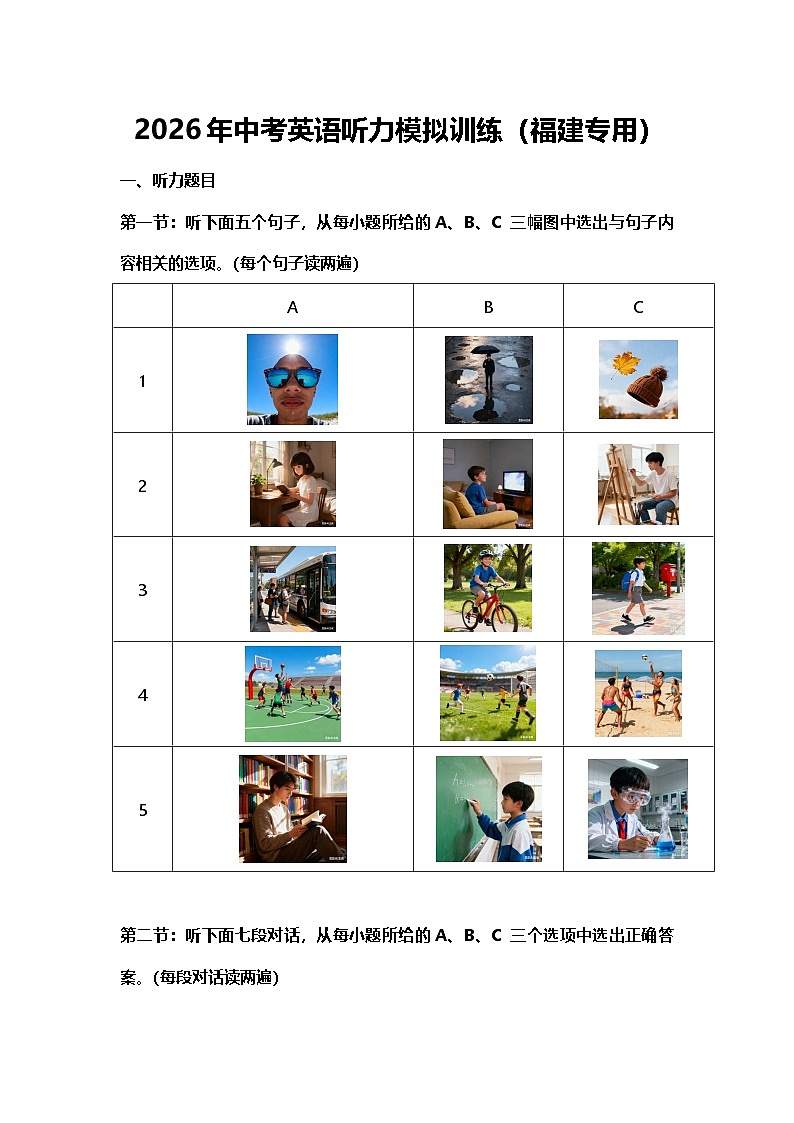 2026年中考英语听力模拟训练（福建专用）

一、听力题目

第一节：听下面五个句子，从每小题所给的 A、B、C 三幅图中选出与句子内容相关的选项。(每个句子读两遍)

|  | A | B | C |
|---|---|---|---|
| 1 |  |  |  |
| 2 |  |  |  |
| 3 |  |  |  |
| 4 |  |  |  |
| 5 |  |  |  |

第二节：听下面七段对话，从每小题所给的 A、B、C 三个选项中选出正确答案。(每段对话读两遍)